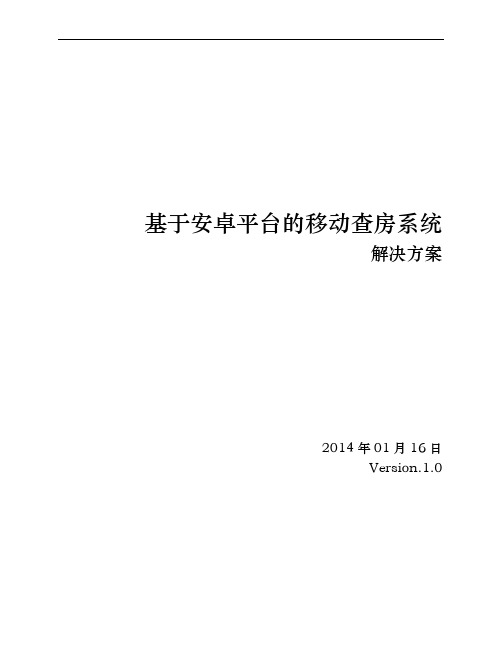 基于安卓平台的移动查房系统
解决方案

2014 年 01 月 16 日
Version.1.0